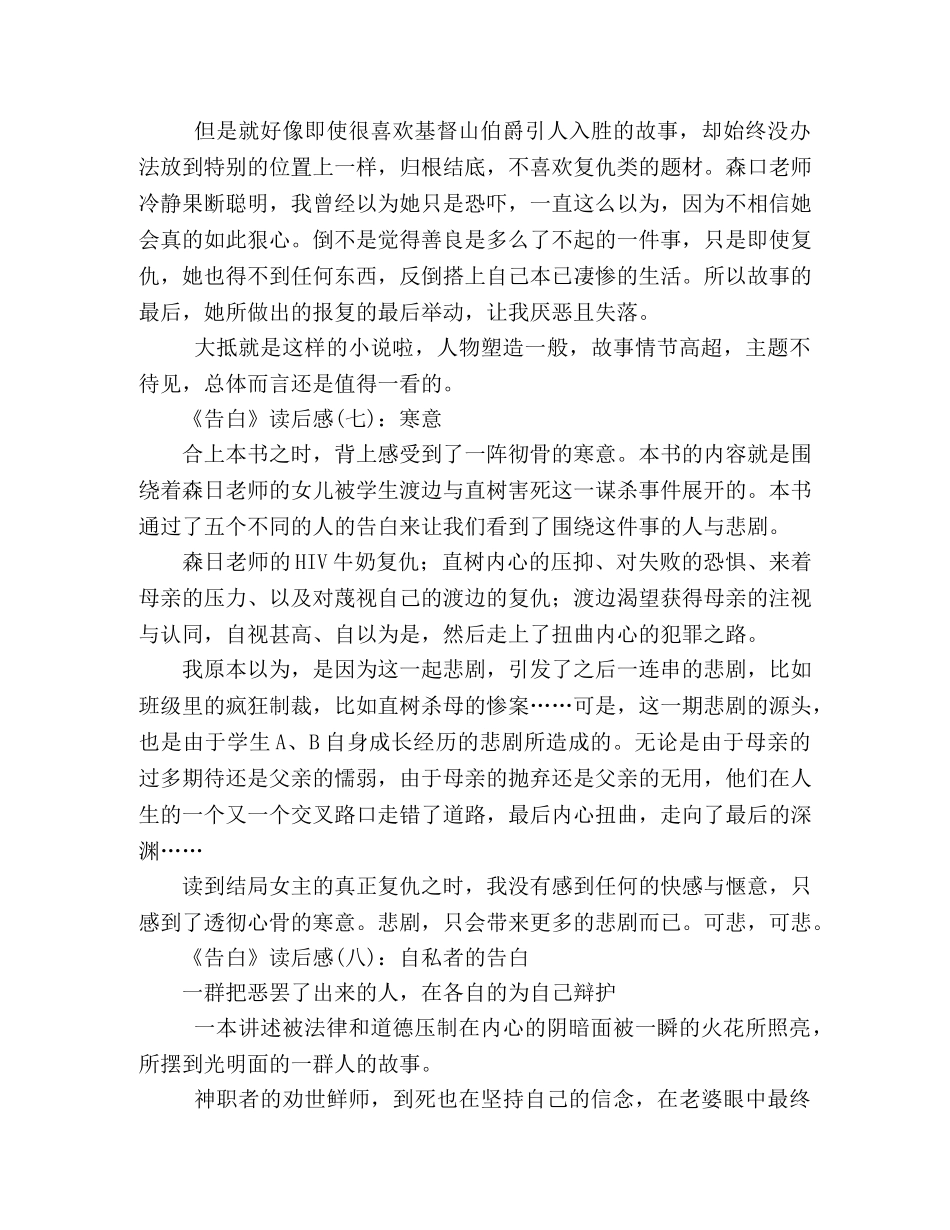 但是就好像即使很喜欢基督山伯爵引人入胜的故事，却始终没办法放到特别的位置上一样，归根结底，不喜欢复仇类的题材。森口老师冷静果断聪明，我曾经以为她只是恐吓，一直这么以为，因为不相信她会真的如此狠心。倒不是觉得善良是多么了不起的一件事，只是即使复仇，她也得不到任何东西，反倒搭上自己本已凄惨的生活。所以故事的最后，她所做出的报复的最后举动，让我厌恶且失落。

大抵就是这样的小说啦，人物塑造一般，故事情节高超，主题不待见，总体而言还是值得一看的。

《告白》读后感(七)：寒意

合上本书之时，背上感受到了一阵彻骨的寒意。本书的内容就是围绕着森日老师的女儿被学生渡边与直树害死这一谋杀事件展开的。本书通过了五个不同的人的告白来让我们看到了围绕这件事的人与悲剧。

森日老师的HIV牛奶复仇；直树内心的压抑、对失败的恐惧、来着母亲的压力、以及对蔑视自己的渡边的复仇；渡边渴望获得母亲的注视与认同，自视甚高、自以为是，然后走上了扭曲内心的犯罪之路。

我原本以为，是因为这一起悲剧，引发了之后一连串的悲剧，比如班级里的疯狂制裁，比如直树杀母的惨案……可是，这一期悲剧的源头，也是由于学生A、B自身成长经历的悲剧所造成的。无论是由于母亲的过多期待还是父亲的懦弱，由于母亲的抛弃还是父亲的无用，他们在人生的一个又一个交叉路口走错了道路，最后内心扭曲，走向了最后的深渊……

读到结局女主的真正复仇之时，我没有感到任何的快感与惬意，只感到了透彻心骨的寒意。悲剧，只会带来更多的悲剧而已。可悲，可悲。

《告白》读后感(八)：自私者的告白

一群把恶罢了出来的人，在各自的为自己辩护

一本讲述被法律和道德压制在内心的阴暗面被一瞬的火花所照亮，所摆到光明面的一群人的故事。

神职者的劝世鲜师，到死也在坚持自己的信念，在老婆眼中最终